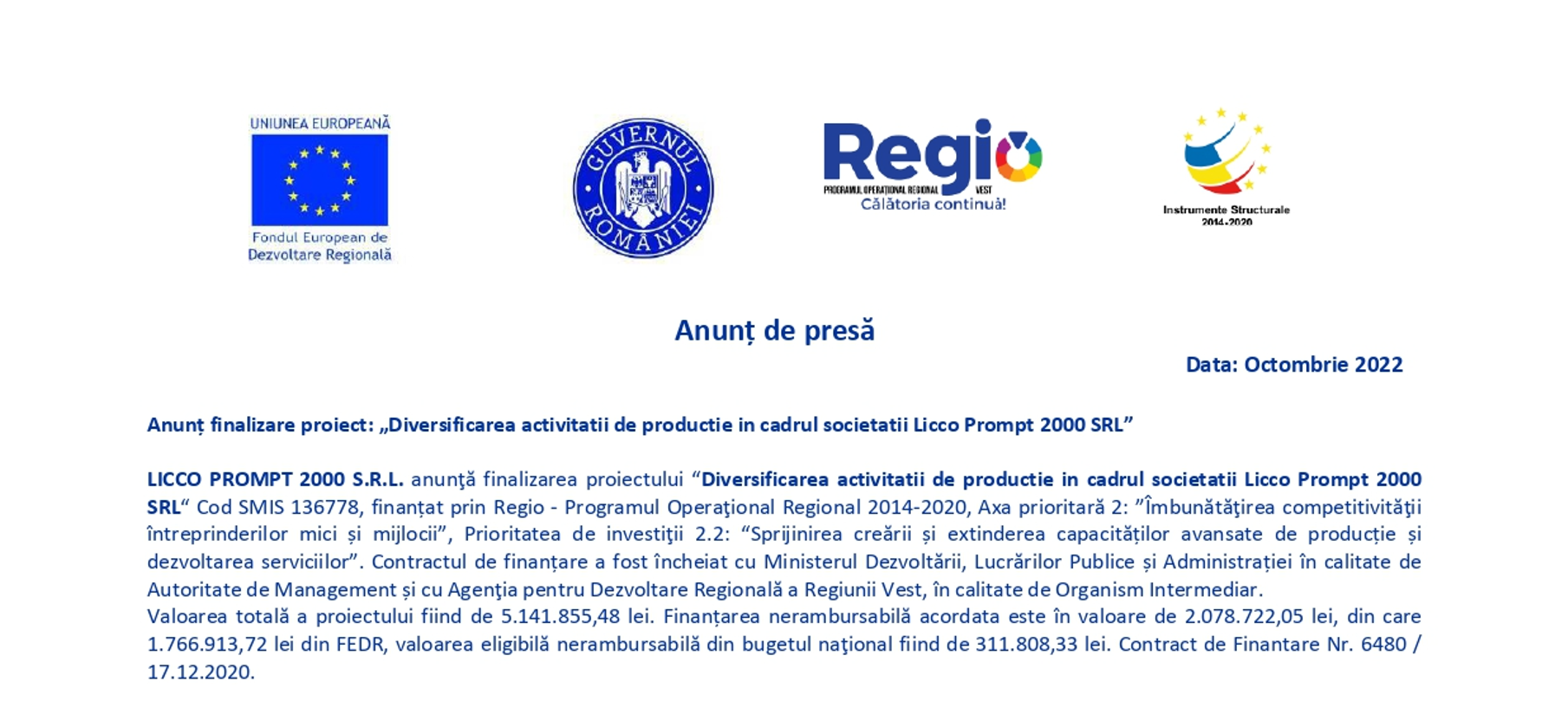 UNIUNEA EUROPEANĂ
Fondul European de Dezvoltare Regională

GUVERNUL ROMÂNIEI

Regio
PROGRAMUL OPERAȚIONAL REGIONAL VEST
Călătoria continuă!

Instrumente Structurale 2014-2020

Anunț de presă

Data: Octombrie 2022

Anunț finalizare proiect: „Diversificarea activitatii de productie in cadrul societatii Licco Prompt 2000 SRL”

LICCO PROMPT 2000 S.R.L. anunţă finalizarea proiectului “Diversificarea activitatii de productie in cadrul societatii Licco Prompt 2000 SRL“ Cod SMIS 136778, finanțat prin Regio - Programul Operaţional Regional 2014-2020, Axa prioritară 2: ”Îmbunătăţirea competitivităţii întreprinderilor mici și mijlocii”, Prioritatea de investiţii 2.2: “Sprijinirea creării și extinderea capacităților avansate de producție și dezvoltarea serviciilor”. Contractul de finanțare a fost încheiat cu Ministerul Dezvoltării, Lucrărilor Publice și Administrației în calitate de Autoritate de Management și cu Agenţia pentru Dezvoltare Regională a Regiunii Vest, în calitate de Organism Intermediar.
Valoarea totală a proiectului fiind de 5.141.855,48 lei. Finanțarea nerambursabilă acordata este în valoare de 2.078.722,05 lei, din care 1.766.913,72 lei din FEDR, valoarea eligibilă nerambursabilă din bugetul naţional fiind de 311.808,33 lei. Contract de Finantare Nr. 6480 / 17.12.2020.